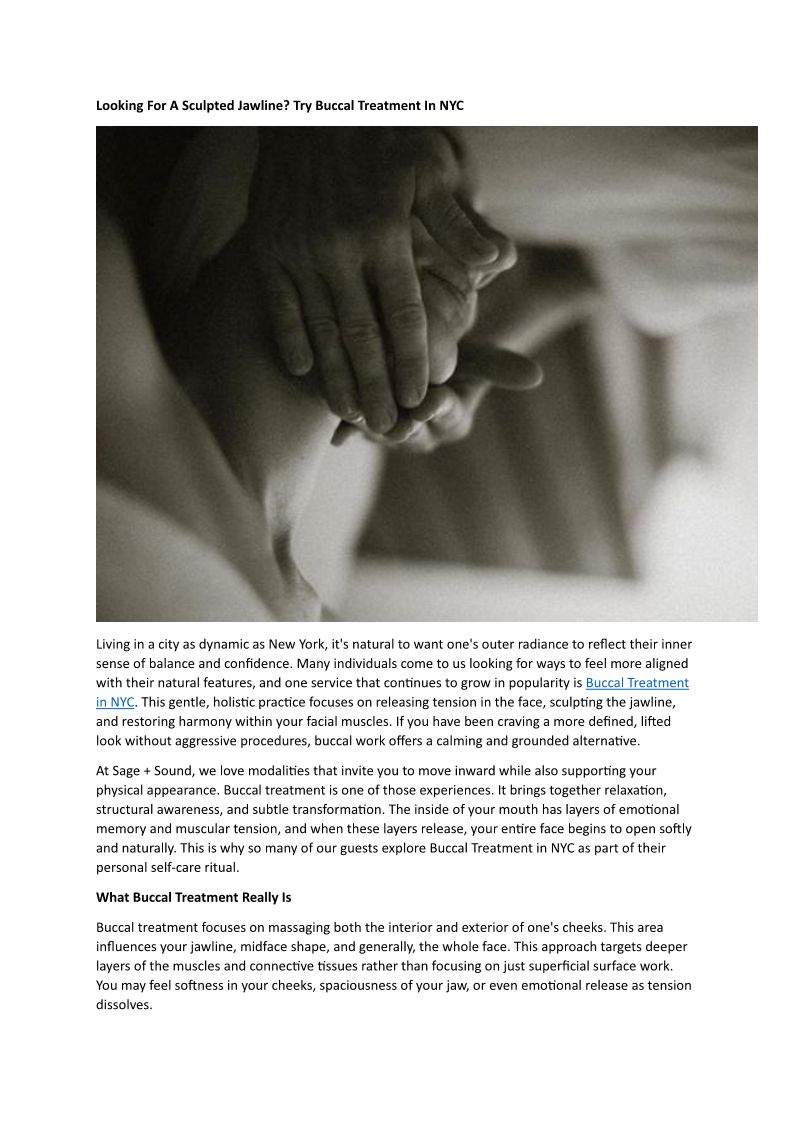 Looking For A Sculpted Jawline? Try Buccal Treatment In NYC

Living in a city as dynamic as New York, it's natural to want one's outer radiance to reflect their inner sense of balance and confidence. Many individuals come to us looking for ways to feel more aligned with their natural features, and one service that continues to grow in popularity is Buccal Treatment in NYC. This gentle, holistic practice focuses on releasing tension in the face, sculpting the jawline, and restoring harmony within your facial muscles. If you have been craving a more defined, lifted look without aggressive procedures, buccal work offers a calming and grounded alternative.

At Sage + Sound, we love modalities that invite you to move inward while also supporting your physical appearance. Buccal treatment is one of those experiences. It brings together relaxation, structural awareness, and subtle transformation. The inside of your mouth has layers of emotional memory and muscular tension, and when these layers release, your entire face begins to open softly and naturally. This is why so many of our guests explore Buccal Treatment in NYC as part of their personal self-care ritual.

What Buccal Treatment Really Is

Buccal treatment focuses on massaging both the interior and exterior of one's cheeks. This area influences your jawline, midface shape, and generally, the whole face. This approach targets deeper layers of the muscles and connective tissues rather than focusing on just superficial surface work. You may feel softness in your cheeks, spaciousness of your jaw, or even emotional release as tension dissolves.